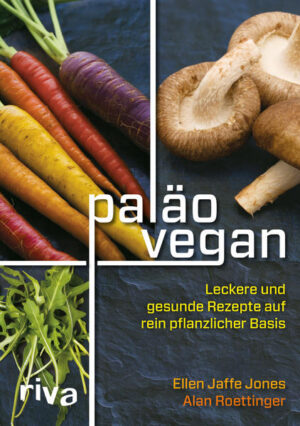 paläo vegan

Leckere und gesunde Rezepte auf rein pflanzlicher Basis

Ellen Jaffe Jones
Alan Roettinger

riva